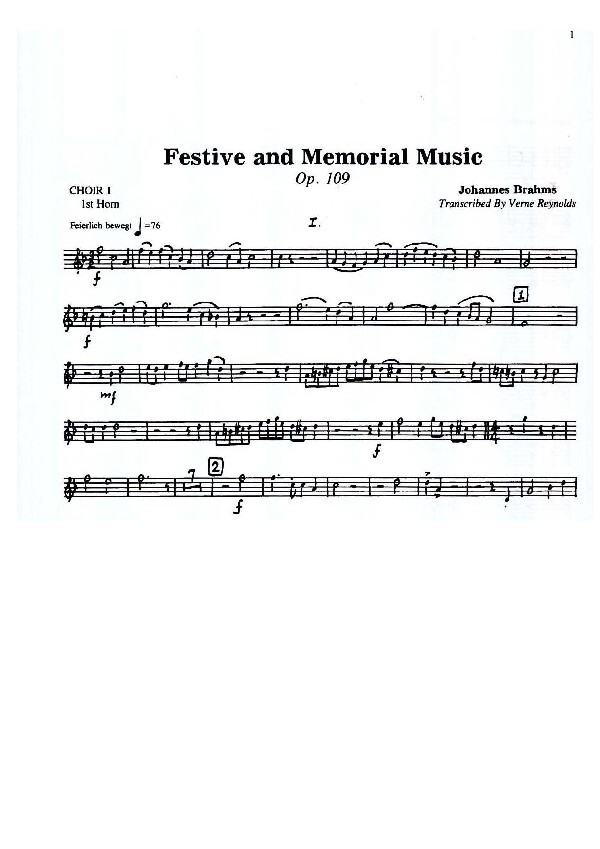 1

Festive and Memorial Music
Op. 109

CHOIR I
1st Horn

Johannes Brahms
Transcribed By Verne Reynolds

Feierlich bewegt ♩=76

I.

f

f

1

mf

f

7

2

f